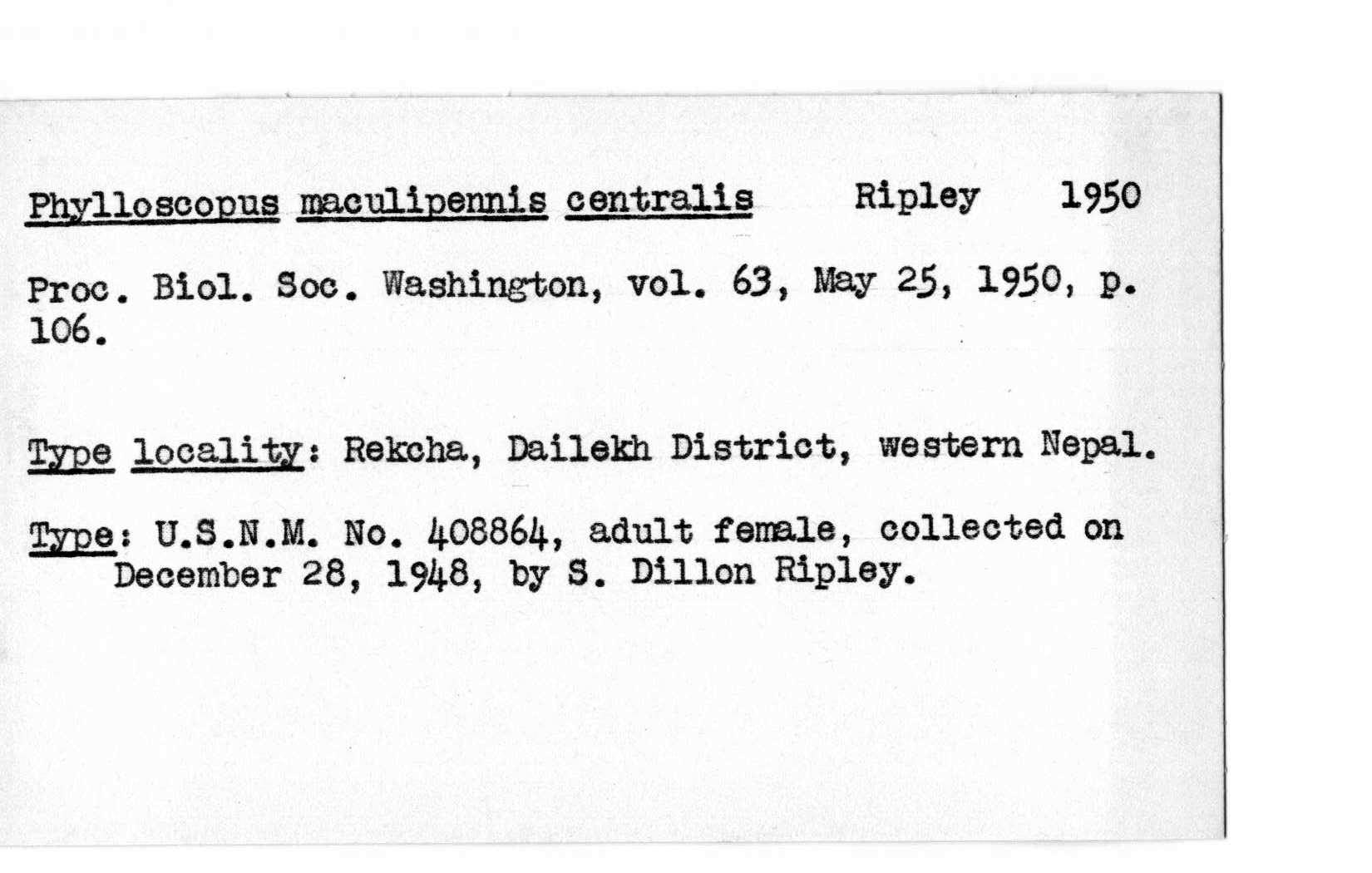 Phylloscopus maculipennis centralis Ripley 1950

Proc. Biol. Soc. Washington, vol. 63, May 25, 1950, p. 106.

Type locality: Rekcha, Dailekh District, western Nepal.

Type: U.S.N.M. No. 408864, adult female, collected on December 28, 1948, by S. Dillon Ripley.